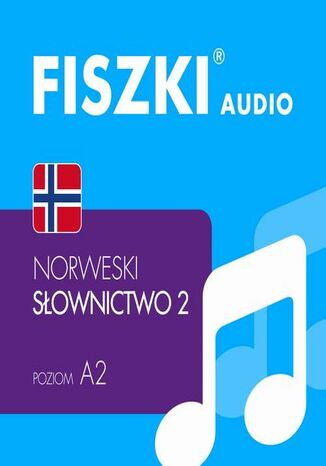 FISZKI® AUDIO

NORWESKI
SŁOWNICTWO 2

POZIOM A2